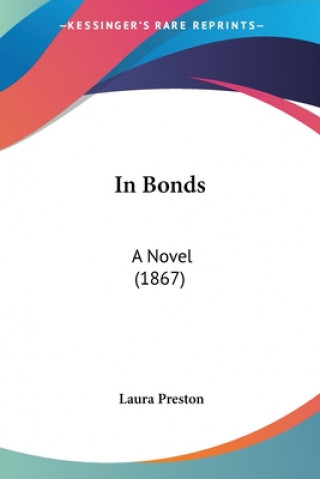 —KESSINGER'S RARE REPRINTS—

In Bonds

A Novel
(1867)

Laura Preston